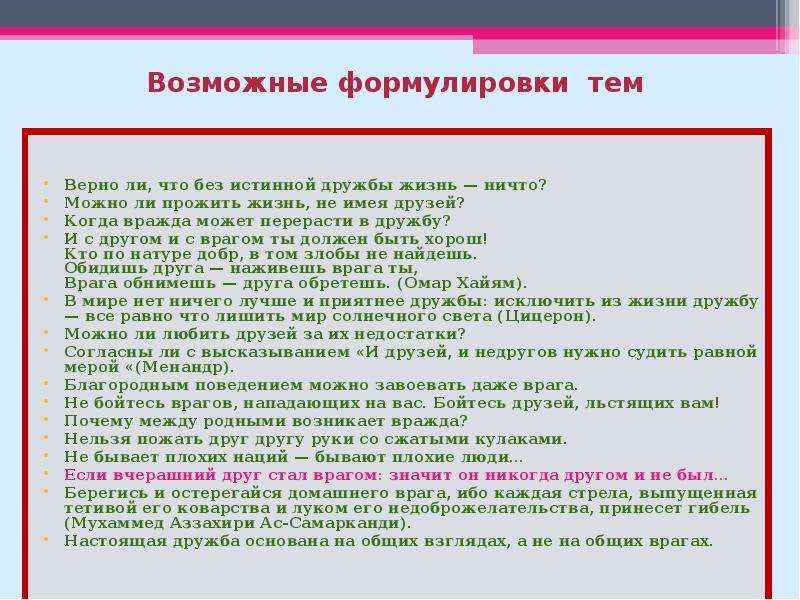 Возможные формулировки тем

• Верно ли, что без истинной дружбы жизнь — ничто?
• Можно ли прожить жизнь, не имея друзей?
• Когда вражда может перерасти в дружбу?
• И с другом и с врагом ты должен быть хорош!
Кто по натуре добр, в том злобы не найдешь.
Обидишь друга — наживешь врага ты,
Врага обнимешь — друга обретешь. (Омар Хайям).
• В мире нет ничего лучше и приятнее дружбы: исключить из жизни дружбу — все равно что лишить мир солнечного света (Цицерон).
• Можно ли любить друзей за их недостатки?
• Согласны ли с высказыванием «И друзей, и недругов нужно судить равной мерой «(Менандр).
• Благородным поведением можно завоевать даже врага.
• Не бойтесь врагов, нападающих на вас. Бойтесь друзей, льстящих вам!
• Почему между родными возникает вражда?
• Нельзя пожать друг другу руки со сжатыми кулаками.
• Не бывает плохих наций — бывают плохие люди...
• Если вчерашний друг стал врагом: значит он никогда другом и не был...
• Берегись и остерегайся домашнего врага, ибо каждая стрела, выпущенная тетивой его коварства и луком его недоброжелательства, принесет гибель (Мухаммед Аззахири Ас-Самарканди).
• Настоящая дружба основана на общих взглядах, а не на общих врагах.